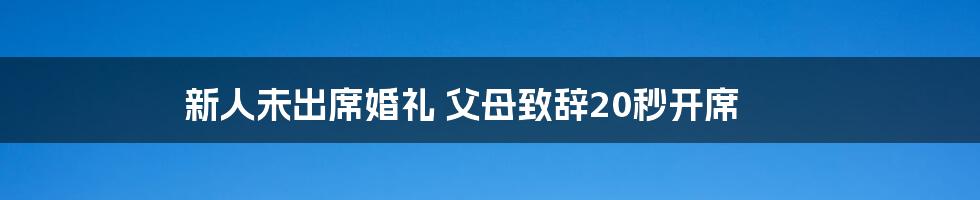 新人未出席婚礼 父母致辞20秒开席